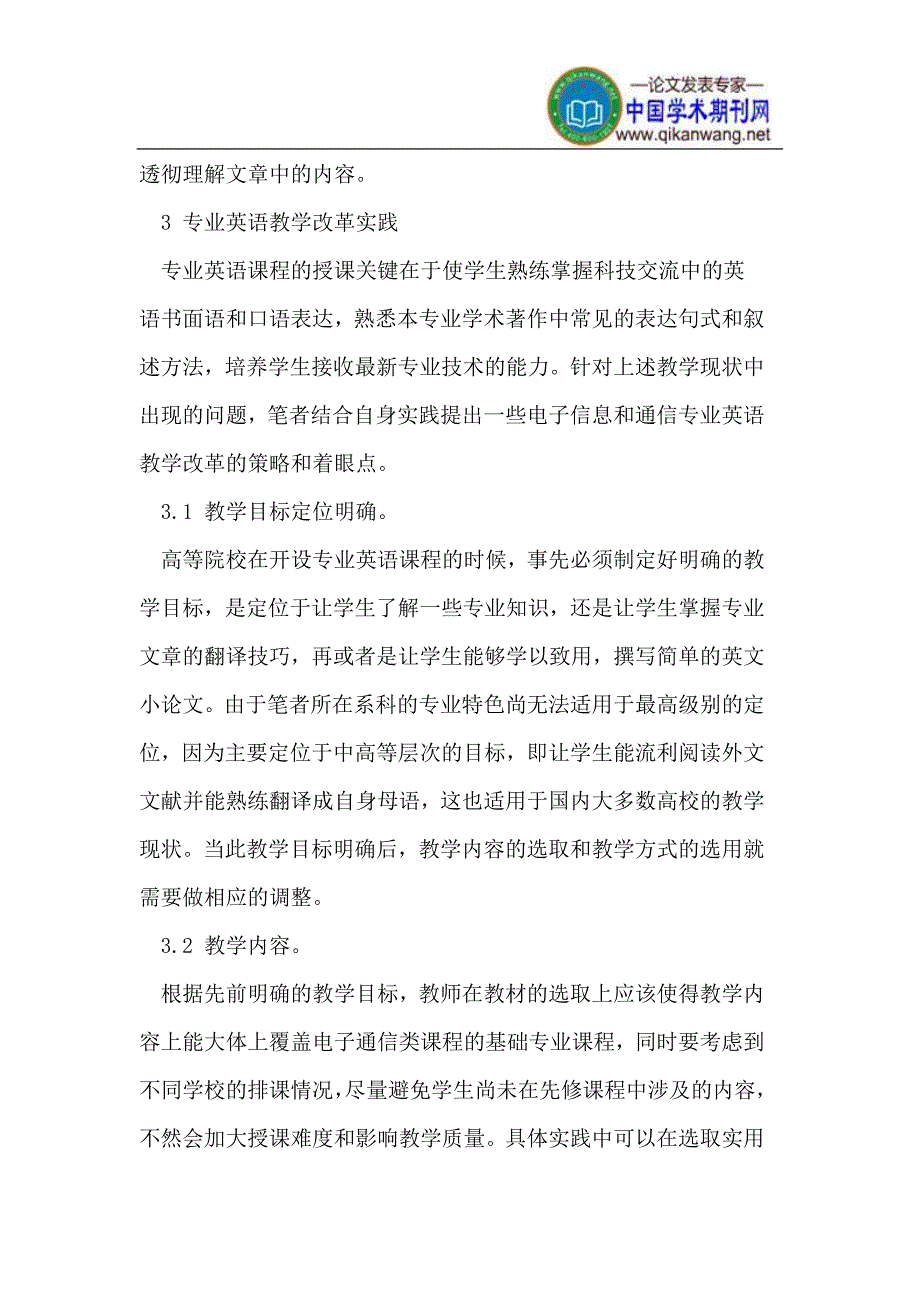 —论文发表专家—
中国学术期刊网
www.qikanwang.net

透彻理解文章中的内容。

3 专业英语教学改革实践

专业英语课程的授课关键在于使学生熟练掌握科技交流中的英语书面语和口语表达，熟悉本专业学术著作中常见的表达句式和叙述方法，培养学生接收最新专业技术的能力。针对上述教学现状中出现的问题，笔者结合自身实践提出一些电子信息和通信专业英语教学改革的策略和着眼点。

3.1 教学目标定位明确。

高等院校在开设专业英语课程的时候，事先必须制定好明确的教学目标，是定位于让学生了解一些专业知识，还是让学生掌握专业文章的翻译技巧，再或者是让学生能够学以致用，撰写简单的英文小论文。由于笔者所在系科的专业特色尚无法适用于最高级别的定位，因为主要定位于中高等层次的目标，即让学生能流利阅读外文文献并能熟练翻译成自身母语，这也适用于国内大多数高校的教学现状。当此教学目标明确后，教学内容的选取和教学方式的选用就需要做相应的调整。

3.2 教学内容。

根据先前明确的教学目标，教师在教材的选取上应该使得教学内容上能大体上覆盖电子通信类课程的基础专业课程，同时要考虑到不同学校的排课情况，尽量避免学生尚未在先修课程中涉及的内容，不然会加大授课难度和影响教学质量。具体实践中可以在选取实用